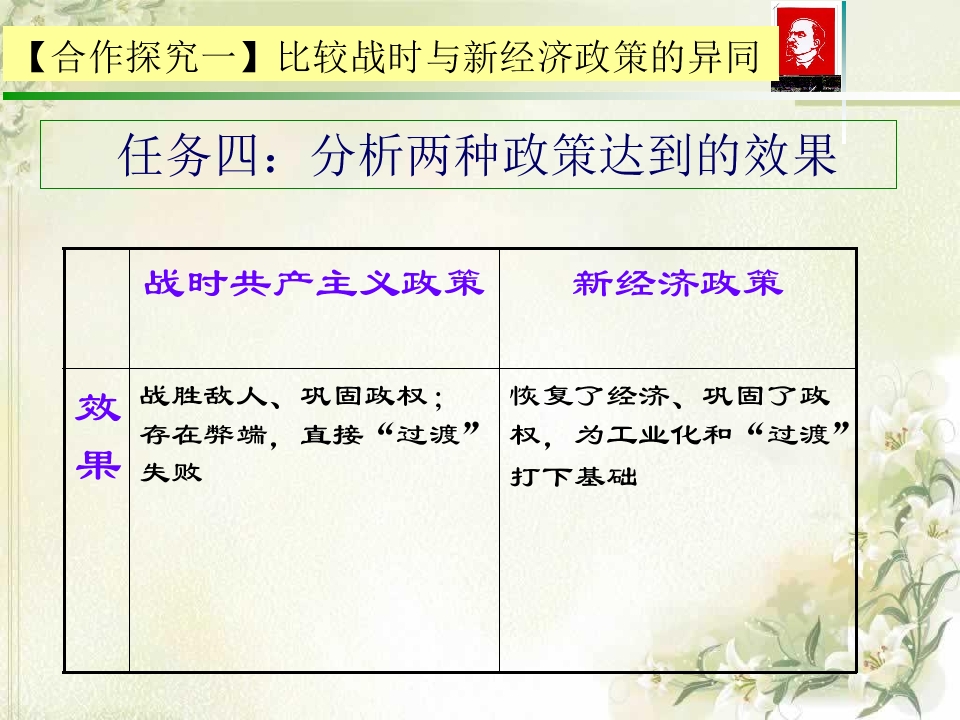 【合作探究一】比较战时与新经济政策的异同

任务四：分析两种政策达到的效果

|  | 战时共产主义政策 | 新经济政策 |
|---|---|---|
| 效果 | 战胜敌人、巩固政权；存在弊端，直接“过渡”失败 | 恢复了经济、巩固了政权，为工业化和“过渡”打下基础 |